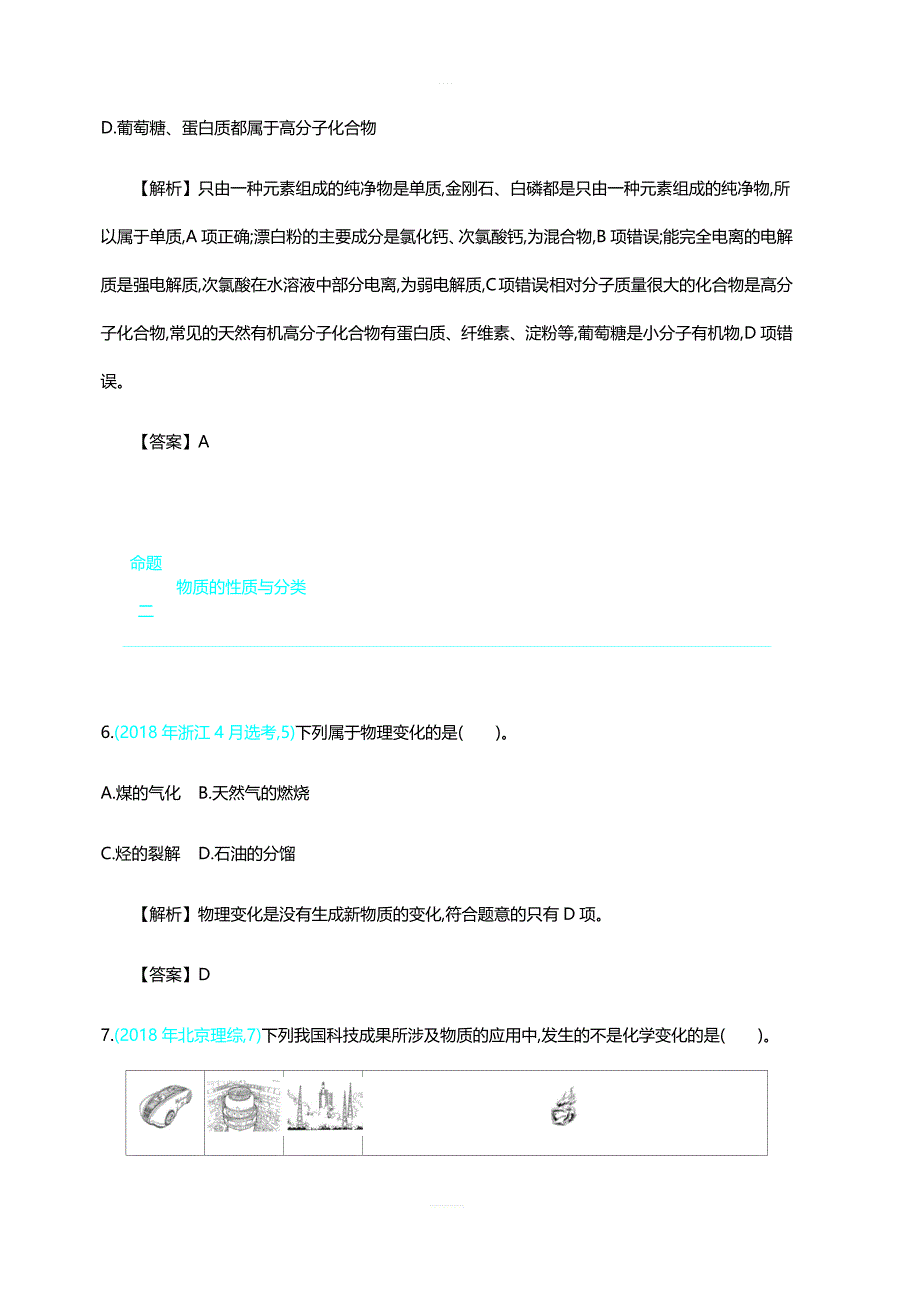 D.葡萄糖、蛋白质都属于高分子化合物

【解析】只由一种元素组成的纯净物是单质,金刚石、白磷都是只由一种元素组成的纯净物,所以属于单质,A 项正确;漂白粉的主要成分是氯化钙、次氯酸钙,为混合物,B 项错误;能完全电离的电解质是强电解质,次氯酸在水溶液中部分电离,为弱电解质,C 项错误相对分子质量很大的化合物是高分子化合物,常见的天然有机高分子化合物有蛋白质、纤维素、淀粉等,葡萄糖是小分子有机物,D 项错误。

【答案】A

命题二 物质的性质与分类

6.(2018 年浙江 4 月选考,5)下列属于物理变化的是(　　)。

A.煤的气化　B.天然气的燃烧

C.烃的裂解　D.石油的分馏

【解析】物理变化是没有生成新物质的变化,符合题意的只有 D 项。

【答案】D

7.(2018 年北京理综,7)下列我国科技成果所涉及物质的应用中,发生的不是化学变化的是(　　)。